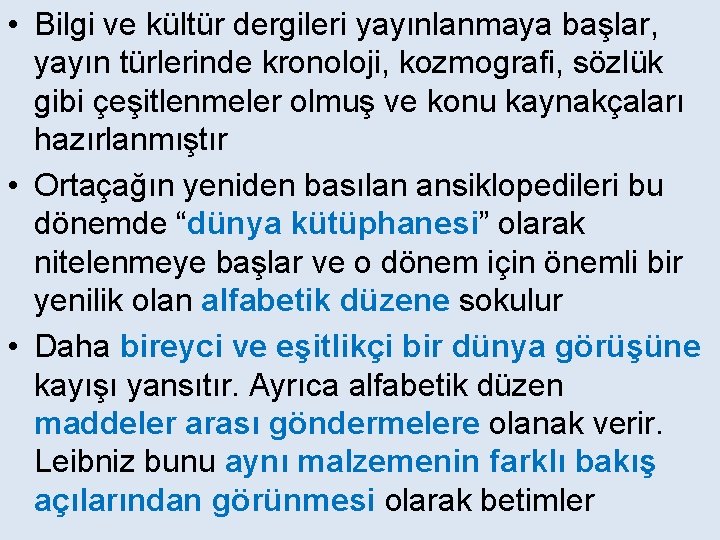 • Bilgi ve kültür dergileri yayınlanmaya başlar, yayın türlerinde kronoloji, kozmografi, sözlük gibi çeşitlenmeler olmuş ve konu kaynakçaları hazırlanmıştır

• Ortaçağın yeniden basılan ansiklopedileri bu dönemde “dünya kütüphanesi” olarak nitelenmeye başlar ve o dönem için önemli bir yenilik olan alfabetik düzene sokulur

• Daha bireyci ve eşitlikçi bir dünya görüşüne kayışı yansıtır. Ayrıca alfabetik düzen maddeler arası göndermelere olanak verir. Leibniz bunu aynı malzemenin farklı bakış açılarından görünmesi olarak betimler